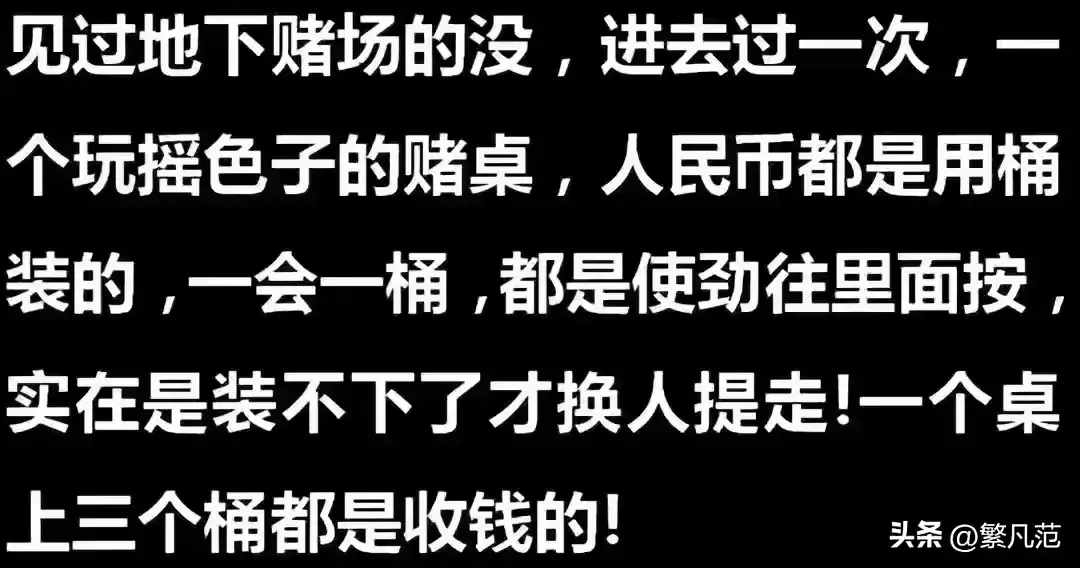 见过地下赌场的没，进去过一次，一个玩摇色子的赌桌，人民币都是用桶装的，一会一桶，都是使劲往里面按，实在是装不下了才换人提走!一个桌上三个桶都是收钱的!

头条 @繁凡范